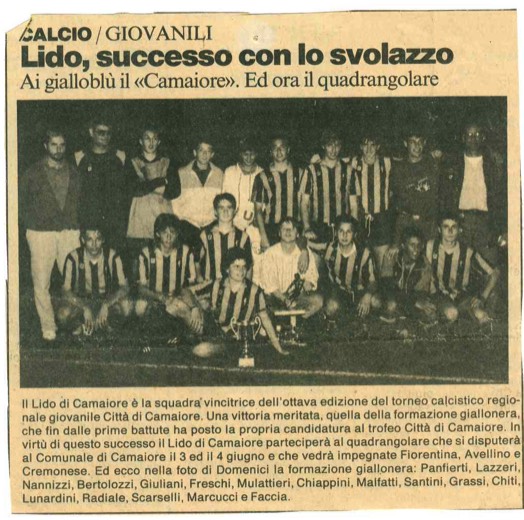 CALCIO / GIOVANILI

Lido, successo con lo svolazzo

Ai gialloblù il «Camaiore». Ed ora il quadrangolare

Il Lido di Camaiore è la squadra vincitrice dell'ottava edizione del torneo calcistico regionale giovanile Città di Camaiore. Una vittoria meritata, quella della formazione giallonera, che fin dalle prime battute ha posto la propria candidatura al trofeo Città di Camaiore. In virtù di questo successo il Lido di Camaiore parteciperà al quadrangolare che si disputerà al Comunale di Camaiore il 3 ed il 4 giugno e che vedrà impegnate Fiorentina, Avellino e Cremonese. Ed ecco nella foto di Domenici la formazione giallonera: Panfierti, Lazzeri, Nannizzi, Bertolozzi, Giuliani, Freschi, Mulattieri, Chiappini, Malfatti, Santini, Grassi, Chiti, Lunardini, Radiale, Scarselli, Marcucci e Faccia.